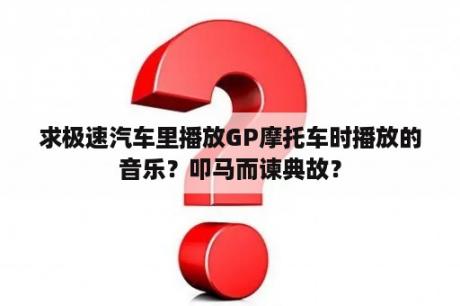 求极速汽车里播放GP摩托车时播放的音乐？叩马而谏典故？